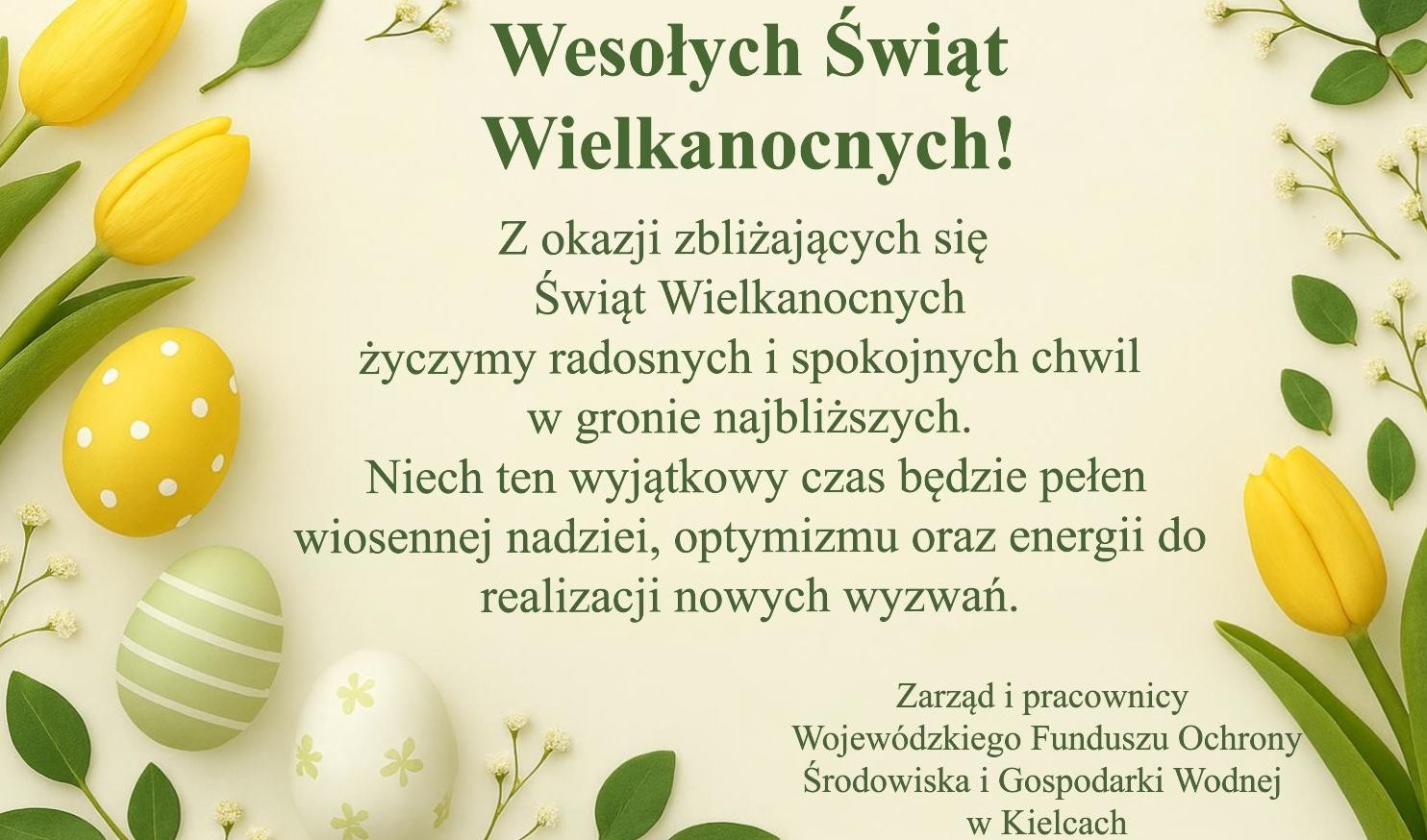 Wesołych Świąt
Wielkanocnych!

Z okazji zbliżających się Świąt Wielkanocnych życzymy radosnych i spokojnych chwil w gronie najbliższych. Niech ten wyjątkowy czas będzie pełen wiosennej nadziei, optymizmu oraz energii do realizacji nowych wyzwań.

Zarząd i pracownicy
Wojewódzkiego Funduszu Ochrony
Środowiska i Gospodarki Wodnej
w Kielcach